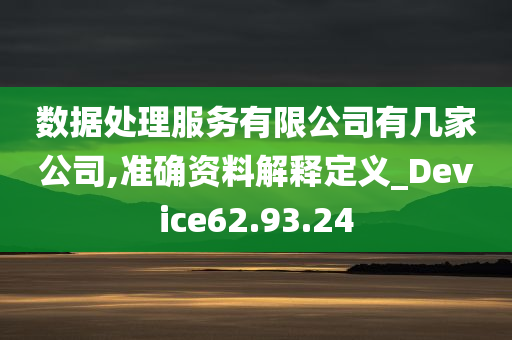 数据处理服务有限公司有几家公司,准确资料解释定义_Device62.93.24